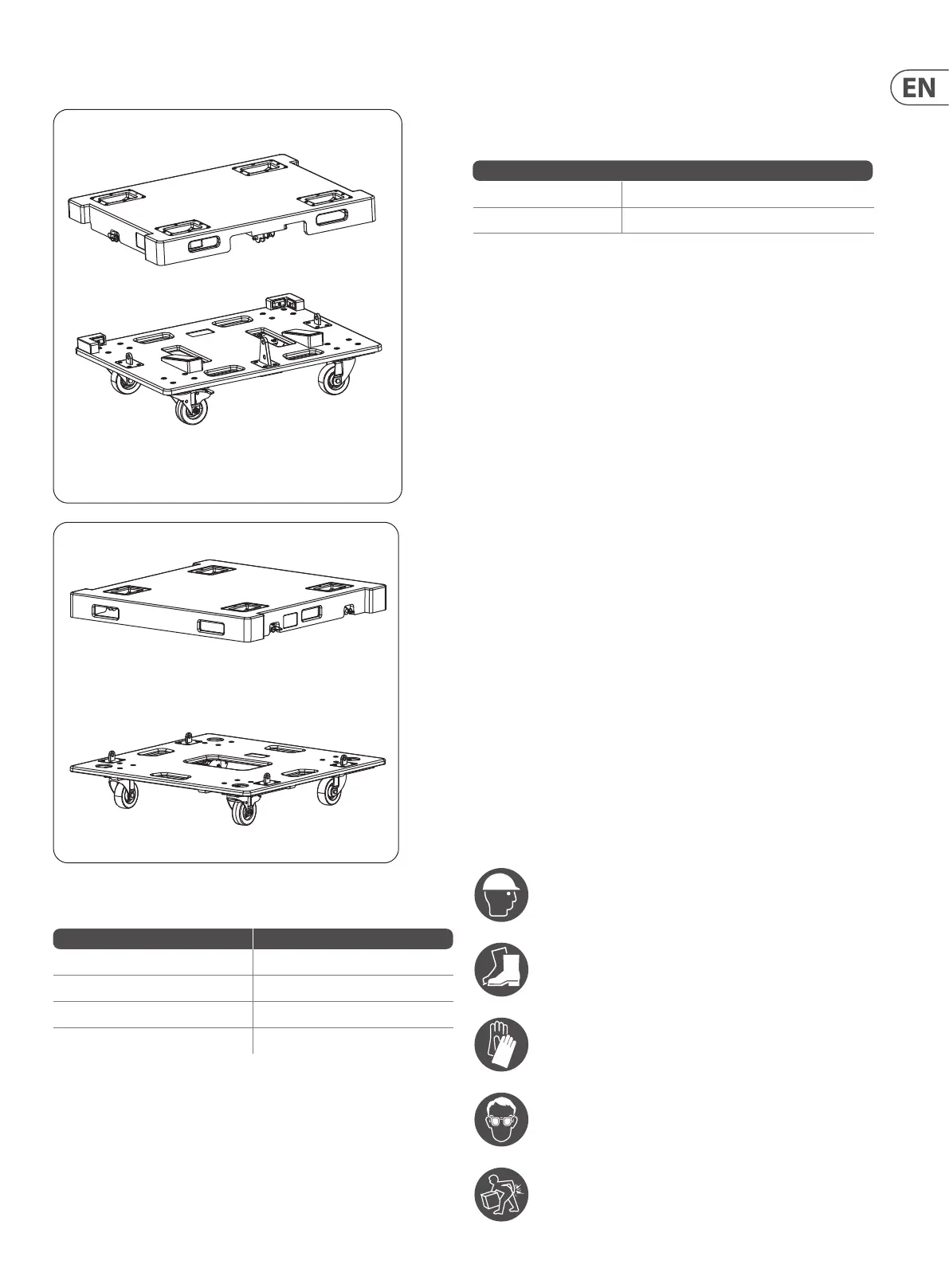 EN